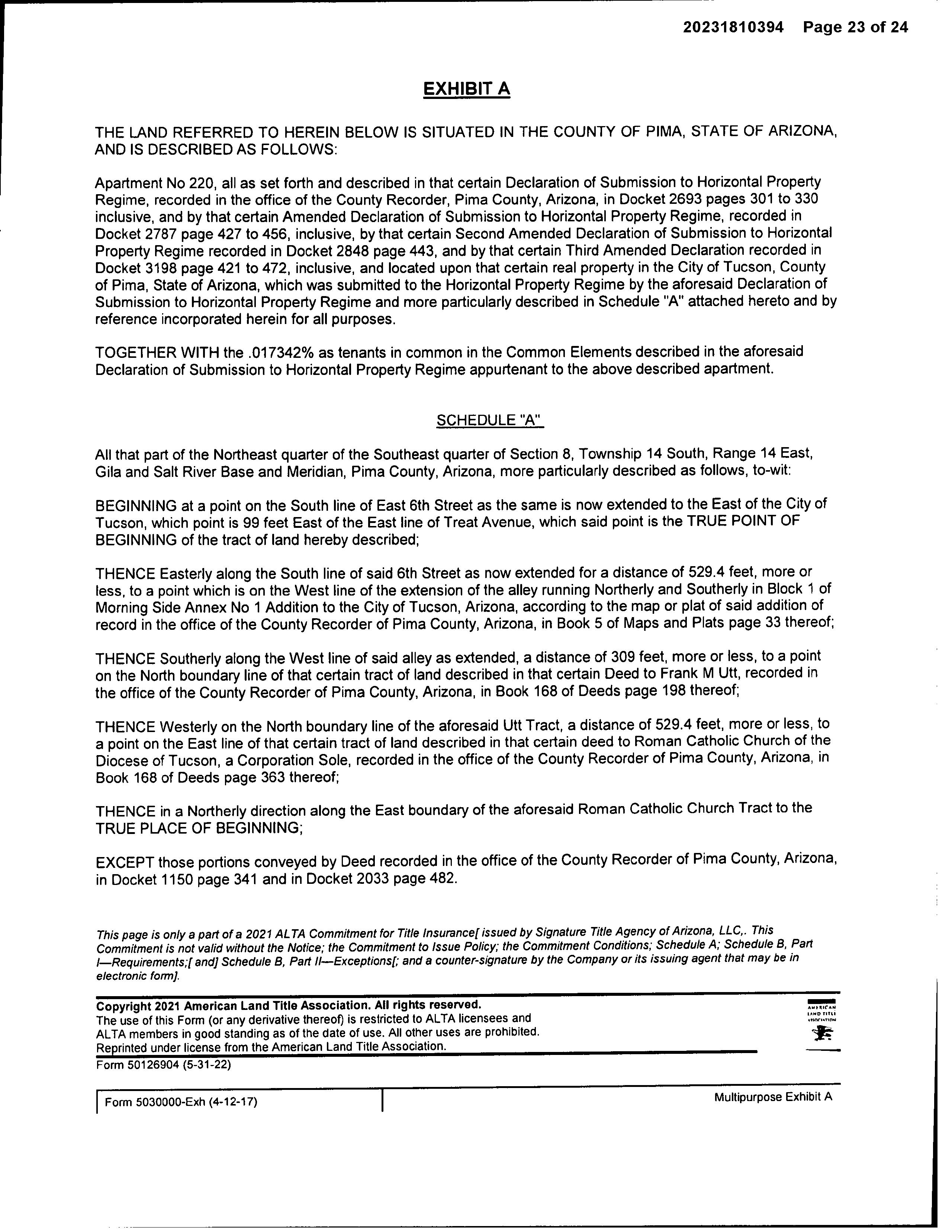 20231810394 Page 23 of 24

EXHIBIT A

THE LAND REFERRED TO HEREIN BELOW IS SITUATED IN THE COUNTY OF PIMA, STATE OF ARIZONA, AND IS DESCRIBED AS FOLLOWS:

Apartment No 220, all as set forth and described in that certain Declaration of Submission to Horizontal Property Regime, recorded in the office of the County Recorder, Pima County, Arizona, in Docket 2693 pages 301 to 330 inclusive, and by that certain Amended Declaration of Submission to Horizontal Property Regime, recorded in Docket 2787 page 427 to 456, inclusive, by that certain Second Amended Declaration of Submission to Horizontal Property Regime recorded in Docket 2848 page 443, and by that certain Third Amended Declaration recorded in Docket 3198 page 421 to 472, inclusive, and located upon that certain real property in the City of Tucson, County of Pima, State of Arizona, which was submitted to the Horizontal Property Regime by the aforesaid Declaration of Submission to Horizontal Property Regime and more particularly described in Schedule "A" attached hereto and by reference incorporated herein for all purposes.

TOGETHER WITH the .017342% as tenants in common in the Common Elements described in the aforesaid Declaration of Submission to Horizontal Property Regime appurtenant to the above described apartment.

SCHEDULE "A"

All that part of the Northeast quarter of the Southeast quarter of Section 8, Township 14 South, Range 14 East, Gila and Salt River Base and Meridian, Pima County, Arizona, more particularly described as follows, to-wit:

BEGINNING at a point on the South line of East 6th Street as the same is now extended to the East of the City of Tucson, which point is 99 feet East of the East line of Treat Avenue, which said point is the TRUE POINT OF BEGINNING of the tract of land hereby described;

THENCE Easterly along the South line of said 6th Street as now extended for a distance of 529.4 feet, more or less, to a point which is on the West line of the extension of the alley running Northerly and Southerly in Block 1 of Morning Side Annex No 1 Addition to the City of Tucson, Arizona, according to the map or plat of said addition of record in the office of the County Recorder of Pima County, Arizona, in Book 5 of Maps and Plats page 33 thereof;

THENCE Southerly along the West line of said alley as extended, a distance of 309 feet, more or less, to a point on the North boundary line of that certain tract of land described in that certain Deed to Frank M Utt, recorded in the office of the County Recorder of Pima County, Arizona, in Book 168 of Deeds page 198 thereof;

THENCE Westerly on the North boundary line of the aforesaid Utt Tract, a distance of 529.4 feet, more or less, to a point on the East line of that certain tract of land described in that certain deed to Roman Catholic Church of the Diocese of Tucson, a Corporation Sole, recorded in the office of the County Recorder of Pima County, Arizona, in Book 168 of Deeds page 363 thereof;

THENCE in a Northerly direction along the East boundary of the aforesaid Roman Catholic Church Tract to the TRUE PLACE OF BEGINNING;

EXCEPT those portions conveyed by Deed recorded in the office of the County Recorder of Pima County, Arizona, in Docket 1150 page 341 and in Docket 2033 page 482.

This page is only a part of a 2021 ALTA Commitment for Title Insurance[ issued by Signature Title Agency of Arizona, LLC,. This Commitment is not valid without the Notice; the Commitment to Issue Policy; the Commitment Conditions; Schedule A; Schedule B, Part I—Requirements;[ and] Schedule B, Part II—Exceptions[; and a counter-signature by the Company or its issuing agent that may be in electronic form].

Copyright 2021 American Land Title Association. All rights reserved.
The use of this Form (or any derivative thereof) is restricted to ALTA licensees and ALTA members in good standing as of the date of use. All other uses are prohibited. Reprinted under license from the American Land Title Association.

AMERICAN LAND TITLE ASSOCIATION

Form 50126904 (5-31-22)

Form 5030000-Exh (4-12-17)

Multipurpose Exhibit A